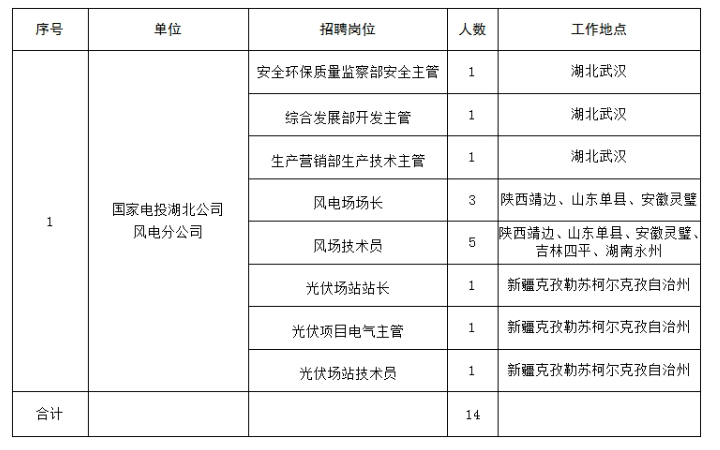 | 序号 | 单位 | 招聘岗位 | 人数 | 工作地点 |
|---|---|---|---|---|
| 1 | 国家电投湖北公司风电分公司 | 安全环保质量监察部安全主管 | 1 | 湖北武汉 |
| | | 综合发展部开发主管 | 1 | 湖北武汉 |
| | | 生产营销部生产技术主管 | 1 | 湖北武汉 |
| | | 风电场场长 | 3 | 陕西靖边、山东单县、安徽灵璧 |
| | | 风场技术员 | 5 | 陕西靖边、山东单县、安徽灵璧、吉林四平、湖南永州 |
| | | 光伏场站站长 | 1 | 新疆克孜勒苏柯尔克孜自治州 |
| | | 光伏项目电气主管 | 1 | 新疆克孜勒苏柯尔克孜自治州 |
| | | 光伏场站技术员 | 1 | 新疆克孜勒苏柯尔克孜自治州 |
| 合计 | | | 14 | |